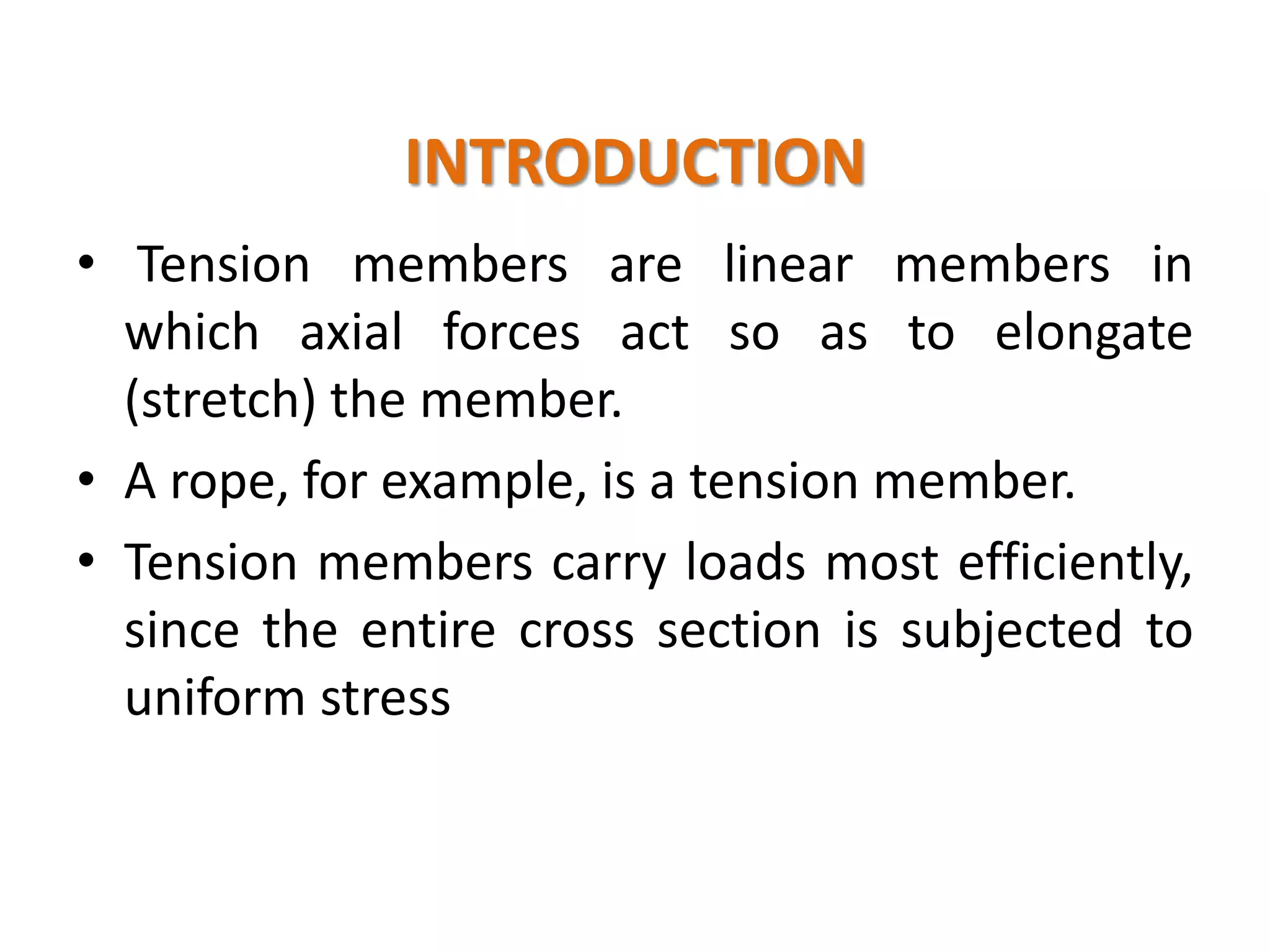 INTRODUCTION

• Tension members are linear members in which axial forces act so as to elongate (stretch) the member.

• A rope, for example, is a tension member.

• Tension members carry loads most efficiently, since the entire cross section is subjected to uniform stress